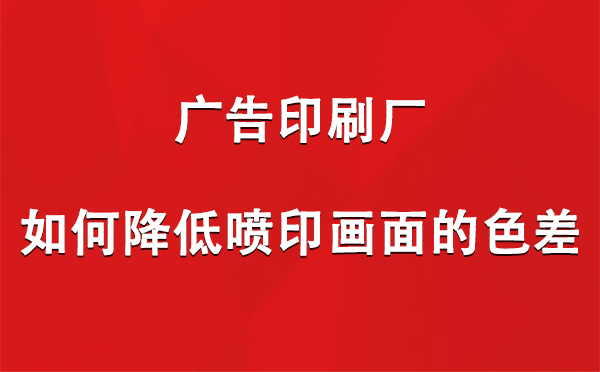 广告印刷厂

如何降低喷印画面的色差